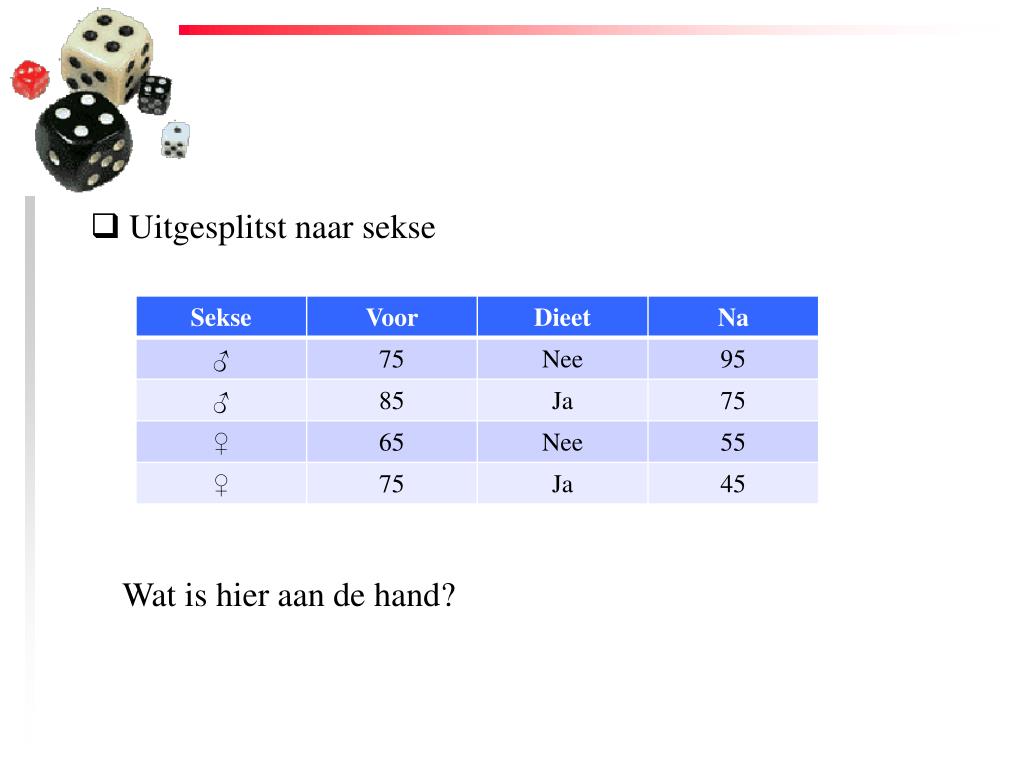 ❑ Uitgesplitst naar sekse

| Sekse | Voor | Dieet | Na |
|---|---|---|---|
| ♂ | 75 | Nee | 95 |
| ♂ | 85 | Ja | 75 |
| ♀ | 65 | Nee | 55 |
| ♀ | 75 | Ja | 45 |

Wat is hier aan de hand?